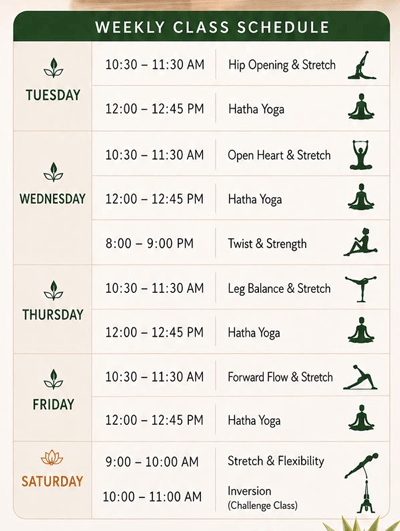 WEEKLY CLASS SCHEDULE

| TUESDAY | 10:30 – 11:30 AM | Hip Opening & Stretch |
|---|---|---|
| | 12:00 – 12:45 PM | Hatha Yoga |
| WEDNESDAY | 10:30 – 11:30 AM | Open Heart & Stretch |
| | 12:00 – 12:45 PM | Hatha Yoga |
| | 8:00 – 9:00 PM | Twist & Strength |
| THURSDAY | 10:30 – 11:30 AM | Leg Balance & Stretch |
| | 12:00 – 12:45 PM | Hatha Yoga |
| FRIDAY | 10:30 – 11:30 AM | Forward Flow & Stretch |
| | 12:00 – 12:45 PM | Hatha Yoga |
| SATURDAY | 9:00 – 10:00 AM | Stretch & Flexibility |
| | 10:00 – 11:00 AM | Inversion (Challenge Class) |